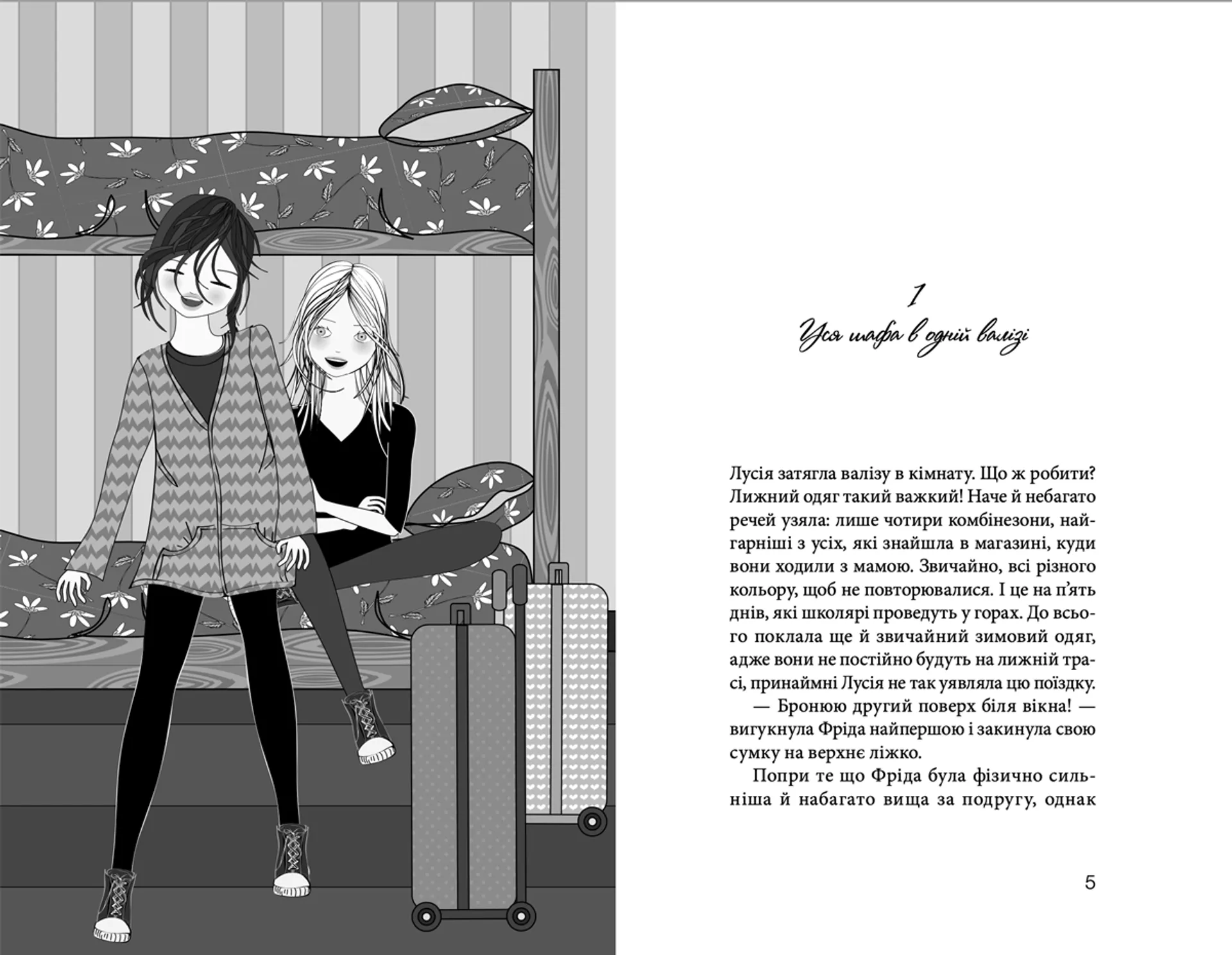 1

Уся шафа в одній валізі

Лусія затягла валізу в кімнату. Що ж робити? Лижний одяг такий важкий! Наче й небагато речей узяла: лише чотири комбінезони, найгарніші з усіх, які знайшла в магазині, куди вони ходили з мамою. Звичайно, всі різного кольору, щоб не повторювалися. І це на п'ять днів, які школярі проведуть у горах. До всього поклала ще й звичайний зимовий одяг, адже вони не постійно будуть на лижній трасі, принаймні Лусія не так уявляла цю поїздку.

— Бронюю другий поверх біля вікна! — вигукнула Фріда найпершою і закинула свою сумку на верхнє ліжко.

Попри те що Фріда була фізично сильніша й набагато вища за подругу, однак

5